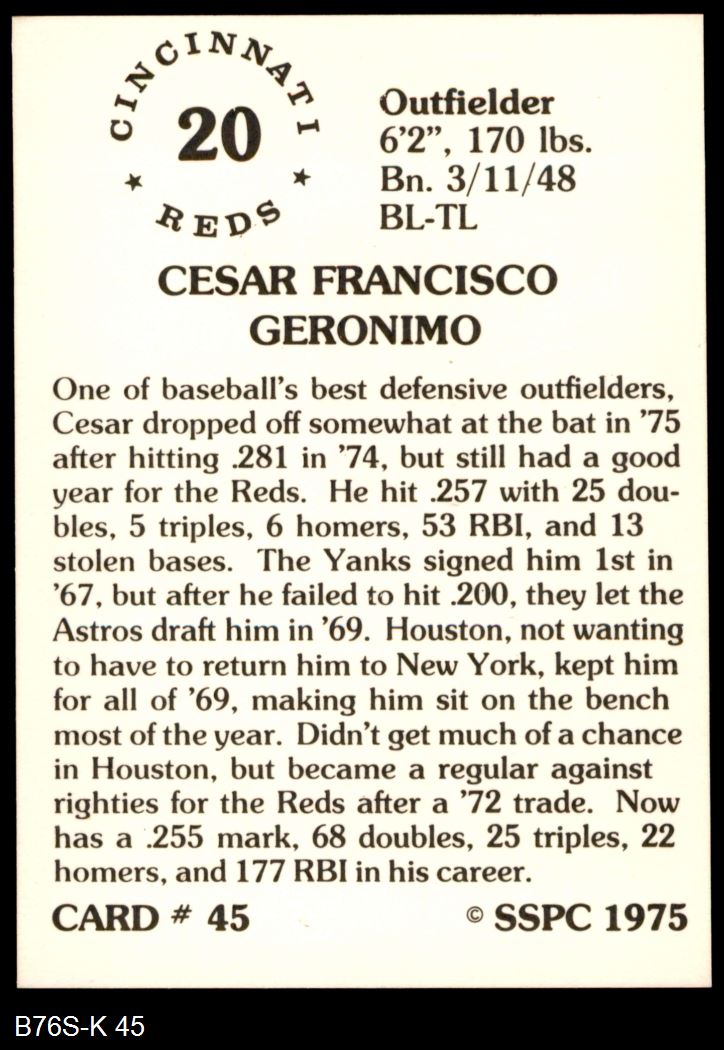 CINCINNATI
20
★ ★
REDS

Outfielder
6'2", 170 lbs.
Bn. 3/11/48
BL-TL

CESAR FRANCISCO
GERONIMO

One of baseball's best defensive outfielders, Cesar dropped off somewhat at the bat in '75 after hitting .281 in '74, but still had a good year for the Reds. He hit .257 with 25 doubles, 5 triples, 6 homers, 53 RBI, and 13 stolen bases. The Yanks signed him 1st in '67, but after he failed to hit .200, they let the Astros draft him in '69. Houston, not wanting to have to return him to New York, kept him for all of '69, making him sit on the bench most of the year. Didn't get much of a chance in Houston, but became a regular against righties for the Reds after a '72 trade. Now has a .255 mark, 68 doubles, 25 triples, 22 homers, and 177 RBI in his career.

CARD # 45
© SSPC 1975

B76S-K 45